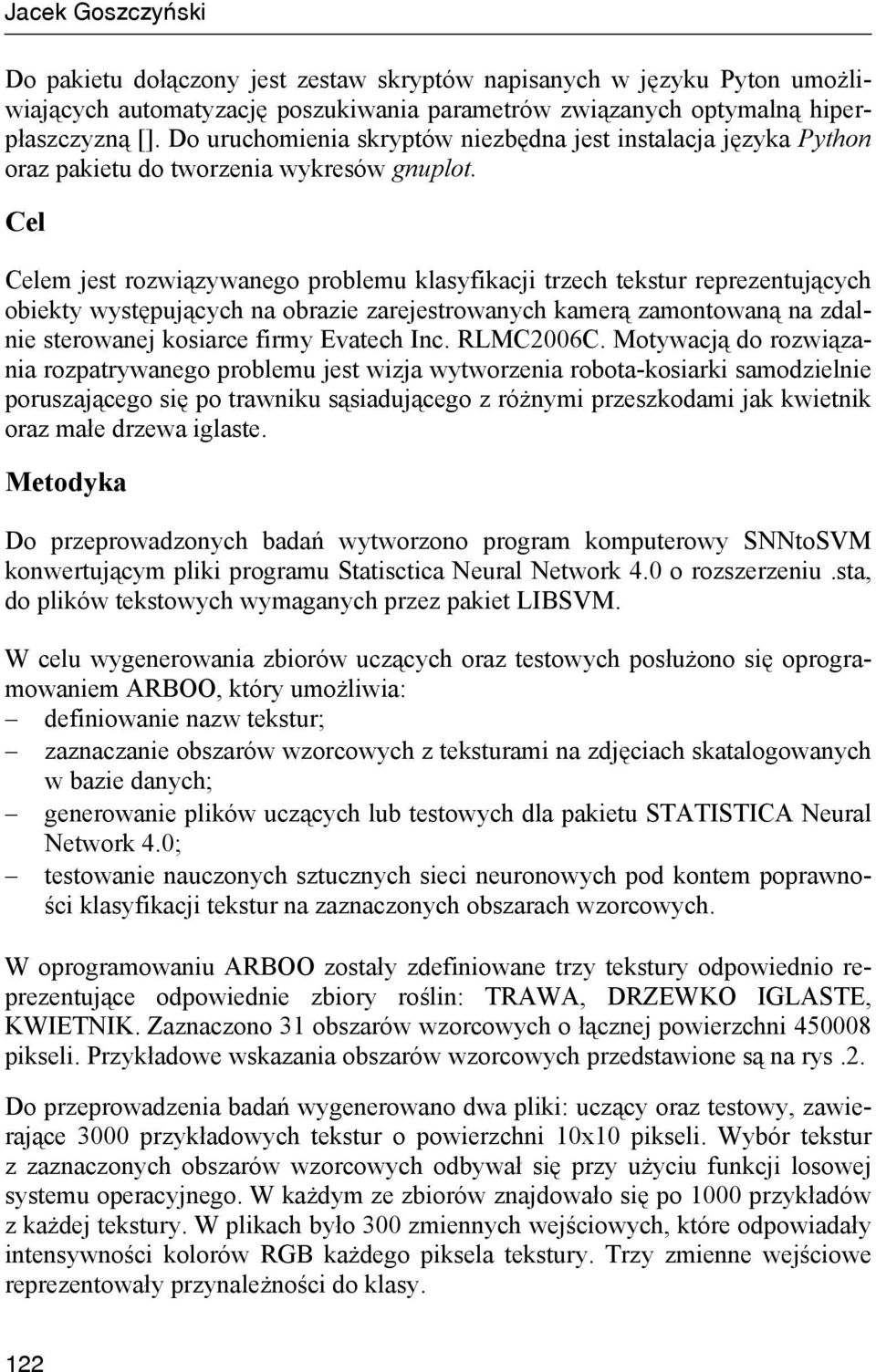 Jacek Goszczyński

Do pakietu dołączony jest zestaw skryptów napisanych w języku Pyton umożliwiających automatyzację poszukiwania parametrów związanych optymalną hiperpłaszczyzną []. Do uruchomienia skryptów niezbędna jest instalacja języka Python oraz pakietu do tworzenia wykresów gnuplot.

Cel

Celem jest rozwiązywanego problemu klasyfikacji trzech tekstur reprezentujących obiekty występujących na obrazie zarejestrowanych kamerą zamontowaną na zdalnie sterowanej kosiarce firmy Evatech Inc. RLMC2006C. Motywacją do rozwiązania rozpatrywanego problemu jest wizja wytworzenia robota-kosiarki samodzielnie poruszającego się po trawniku sąsiadującego z różnymi przeszkodami jak kwietnik oraz małe drzewa iglaste.

Metodyka

Do przeprowadzonych badań wytworzono program komputerowy SNNtoSVM konwertującym pliki programu Statisctica Neural Network 4.0 o rozszerzeniu .sta, do plików tekstowych wymaganych przez pakiet LIBSVM.

W celu wygenerowania zbiorów uczących oraz testowych posłużono się oprogramowaniem ARBOO, który umożliwia:
– definiowanie nazw tekstur;
– zaznaczanie obszarów wzorcowych z teksturami na zdjęciach skatalogowanych w bazie danych;
– generowanie plików uczących lub testowych dla pakietu STATISTICA Neural Network 4.0;
– testowanie nauczonych sztucznych sieci neuronowych pod kontem poprawności klasyfikacji tekstur na zaznaczonych obszarach wzorcowych.

W oprogramowaniu ARBOO zostały zdefiniowane trzy tekstury odpowiednio reprezentujące odpowiednie zbiory roślin: TRAWA, DRZEWKO IGLASTE, KWIETNIK. Zaznaczono 31 obszarów wzorcowych o łącznej powierzchni 450008 pikseli. Przykładowe wskazania obszarów wzorcowych przedstawione są na rys .2.

Do przeprowadzenia badań wygenerowano dwa pliki: uczący oraz testowy, zawierające 3000 przykładowych tekstur o powierzchni 10x10 pikseli. Wybór tekstur z zaznaczonych obszarów wzorcowych odbywał się przy użyciu funkcji losowej systemu operacyjnego. W każdym ze zbiorów znajdowało się po 1000 przykładów z każdej tekstury. W plikach było 300 zmiennych wejściowych, które odpowiadały intensywności kolorów RGB każdego piksela tekstury. Trzy zmienne wejściowe reprezentowały przynależności do klasy.

122